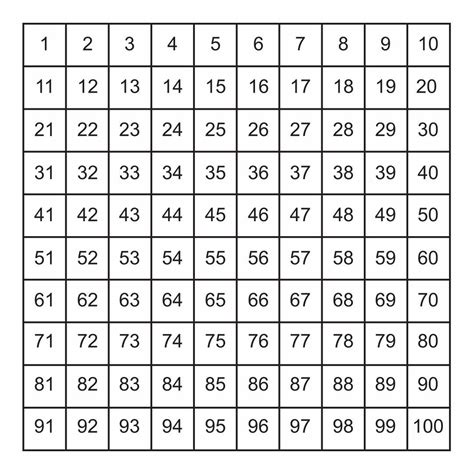 | 1 | 2 | 3 | 4 | 5 | 6 | 7 | 8 | 9 | 10 |
|---|---|---|---|---|---|---|---|---|---|
| 11 | 12 | 13 | 14 | 15 | 16 | 17 | 18 | 19 | 20 |
| 21 | 22 | 23 | 24 | 25 | 26 | 27 | 28 | 29 | 30 |
| 31 | 32 | 33 | 34 | 35 | 36 | 37 | 38 | 39 | 40 |
| 41 | 42 | 43 | 44 | 45 | 46 | 47 | 48 | 49 | 50 |
| 51 | 52 | 53 | 54 | 55 | 56 | 57 | 58 | 59 | 60 |
| 61 | 62 | 63 | 64 | 65 | 66 | 67 | 68 | 69 | 70 |
| 71 | 72 | 73 | 74 | 75 | 76 | 77 | 78 | 79 | 80 |
| 81 | 82 | 83 | 84 | 85 | 86 | 87 | 88 | 89 | 90 |
| 91 | 92 | 93 | 94 | 95 | 96 | 97 | 98 | 99 | 100 |